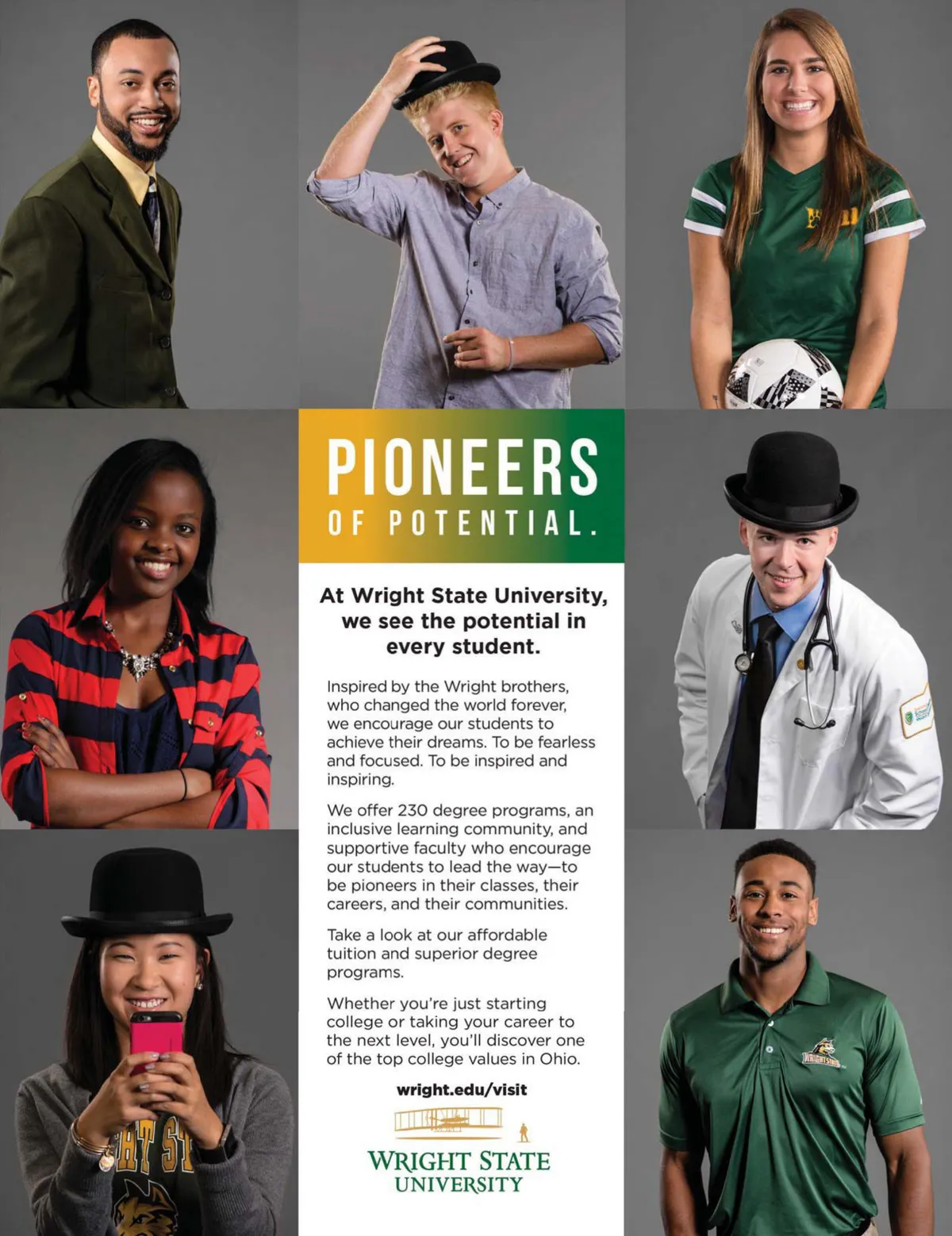 PIONEERS
OF POTENTIAL.

At Wright State University, we see the potential in every student.

Inspired by the Wright brothers, who changed the world forever, we encourage our students to achieve their dreams. To be fearless and focused. To be inspired and inspiring.

We offer 230 degree programs, an inclusive learning community, and supportive faculty who encourage our students to lead the way—to be pioneers in their classes, their careers, and their communities.

Take a look at our affordable tuition and superior degree programs.

Whether you're just starting college or taking your career to the next level, you'll discover one of the top college values in Ohio.

wright.edu/visit

WRIGHT STATE
UNIVERSITY